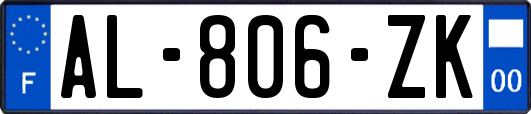 F
AL-806-ZK
00